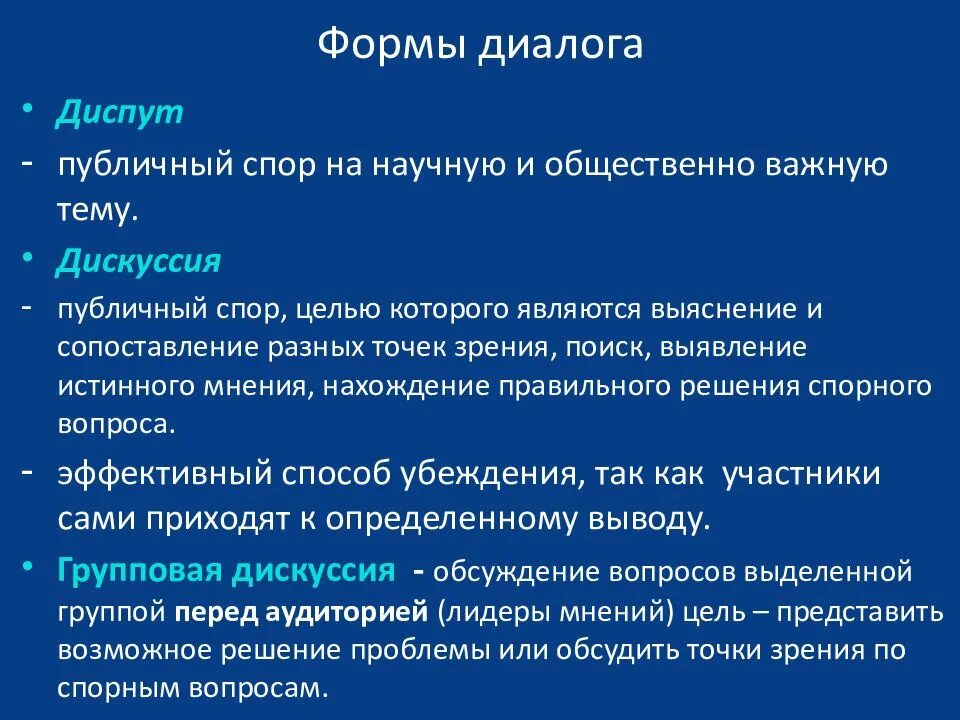 Формы диалога

• Диспут

- публичный спор на научную и общественно важную тему.

• Дискуссия

- публичный спор, целью которого являются выяснение и сопоставление разных точек зрения, поиск, выявление истинного мнения, нахождение правильного решения спорного вопроса.

- эффективный способ убеждения, так как участники сами приходят к определенному выводу.

• Групповая дискуссия - обсуждение вопросов выделенной группой перед аудиторией (лидеры мнений) цель – представить возможное решение проблемы или обсудить точки зрения по спорным вопросам.